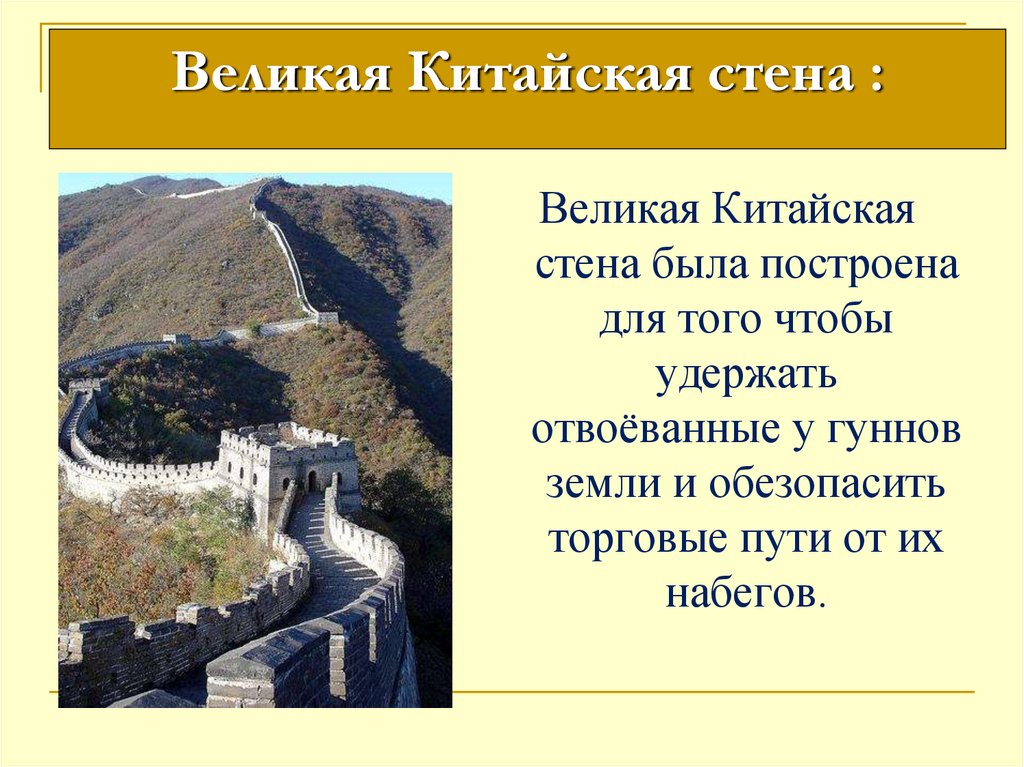 Великая Китайская стена :

Великая Китайская стена была построена для того чтобы удержать отвоёванные у гуннов земли и обезопасить торговые пути от их набегов.